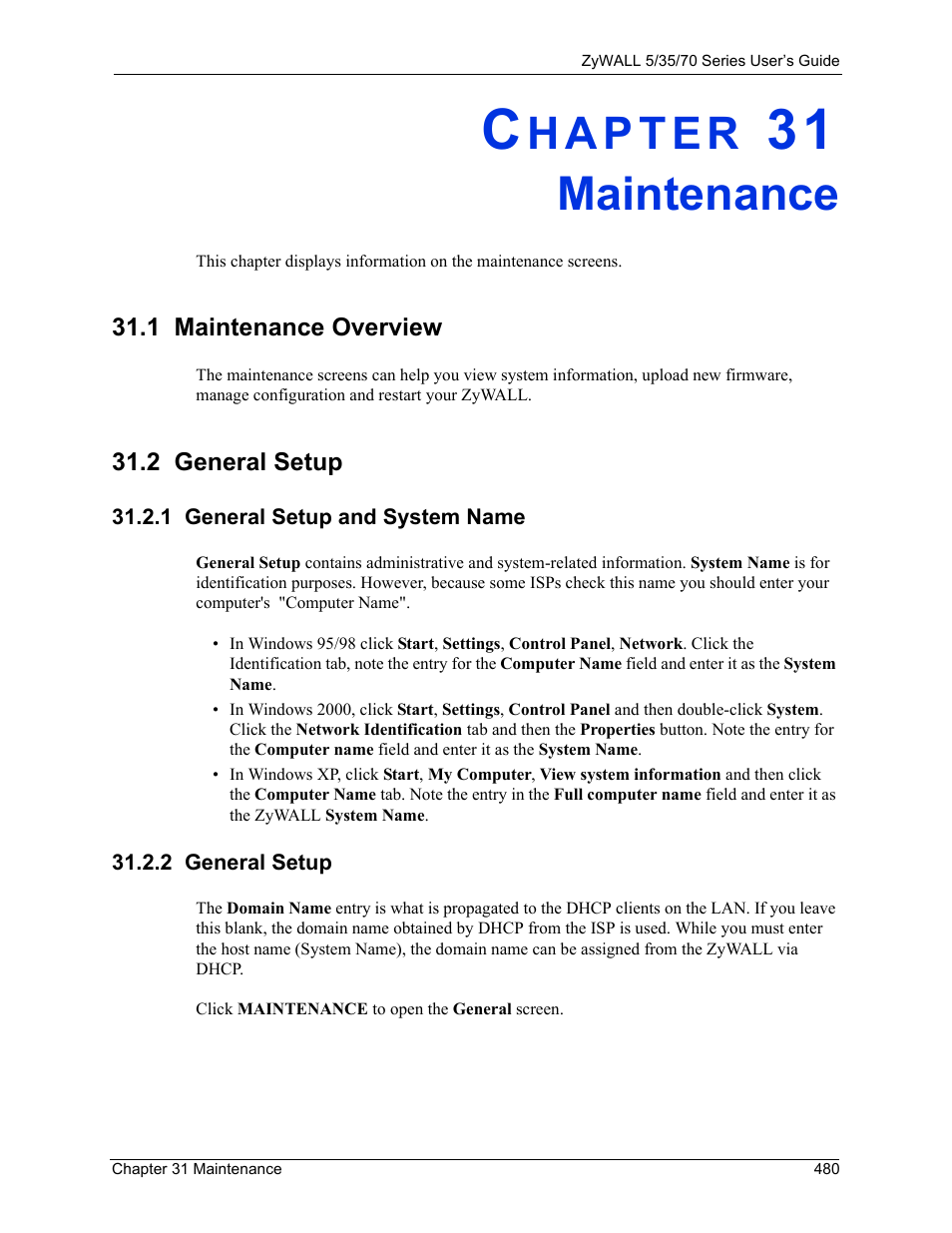 ZyWALL 5/35/70 Series User's Guide

CHAPTER 31
Maintenance

This chapter displays information on the maintenance screens.

31.1 Maintenance Overview

The maintenance screens can help you view system information, upload new firmware, manage configuration and restart your ZyWALL.

31.2 General Setup

31.2.1 General Setup and System Name

General Setup contains administrative and system-related information. System Name is for identification purposes. However, because some ISPs check this name you should enter your computer's "Computer Name".

• In Windows 95/98 click Start, Settings, Control Panel, Network. Click the Identification tab, note the entry for the Computer Name field and enter it as the System Name.
• In Windows 2000, click Start, Settings, Control Panel and then double-click System. Click the Network Identification tab and then the Properties button. Note the entry for the Computer name field and enter it as the System Name.
• In Windows XP, click Start, My Computer, View system information and then click the Computer Name tab. Note the entry in the Full computer name field and enter it as the ZyWALL System Name.

31.2.2 General Setup

The Domain Name entry is what is propagated to the DHCP clients on the LAN. If you leave this blank, the domain name obtained by DHCP from the ISP is used. While you must enter the host name (System Name), the domain name can be assigned from the ZyWALL via DHCP.

Click MAINTENANCE to open the General screen.

Chapter 31 Maintenance 480